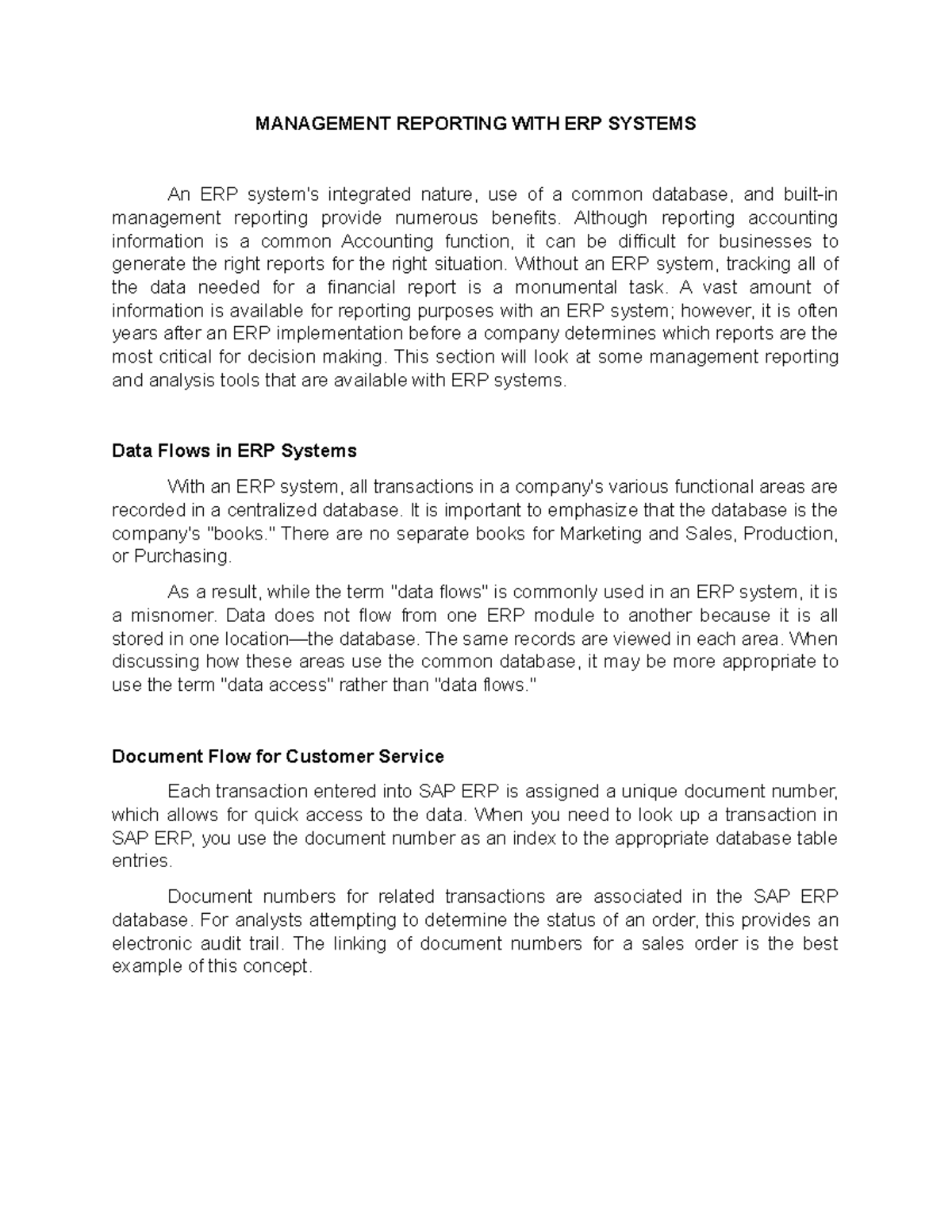 MANAGEMENT REPORTING WITH ERP SYSTEMS

An ERP system's integrated nature, use of a common database, and built-in management reporting provide numerous benefits. Although reporting accounting information is a common Accounting function, it can be difficult for businesses to generate the right reports for the right situation. Without an ERP system, tracking all of the data needed for a financial report is a monumental task. A vast amount of information is available for reporting purposes with an ERP system; however, it is often years after an ERP implementation before a company determines which reports are the most critical for decision making. This section will look at some management reporting and analysis tools that are available with ERP systems.

Data Flows in ERP Systems

With an ERP system, all transactions in a company's various functional areas are recorded in a centralized database. It is important to emphasize that the database is the company's "books." There are no separate books for Marketing and Sales, Production, or Purchasing.

As a result, while the term "data flows" is commonly used in an ERP system, it is a misnomer. Data does not flow from one ERP module to another because it is all stored in one location—the database. The same records are viewed in each area. When discussing how these areas use the common database, it may be more appropriate to use the term "data access" rather than "data flows."

Document Flow for Customer Service

Each transaction entered into SAP ERP is assigned a unique document number, which allows for quick access to the data. When you need to look up a transaction in SAP ERP, you use the document number as an index to the appropriate database table entries.

Document numbers for related transactions are associated in the SAP ERP database. For analysts attempting to determine the status of an order, this provides an electronic audit trail. The linking of document numbers for a sales order is the best example of this concept.